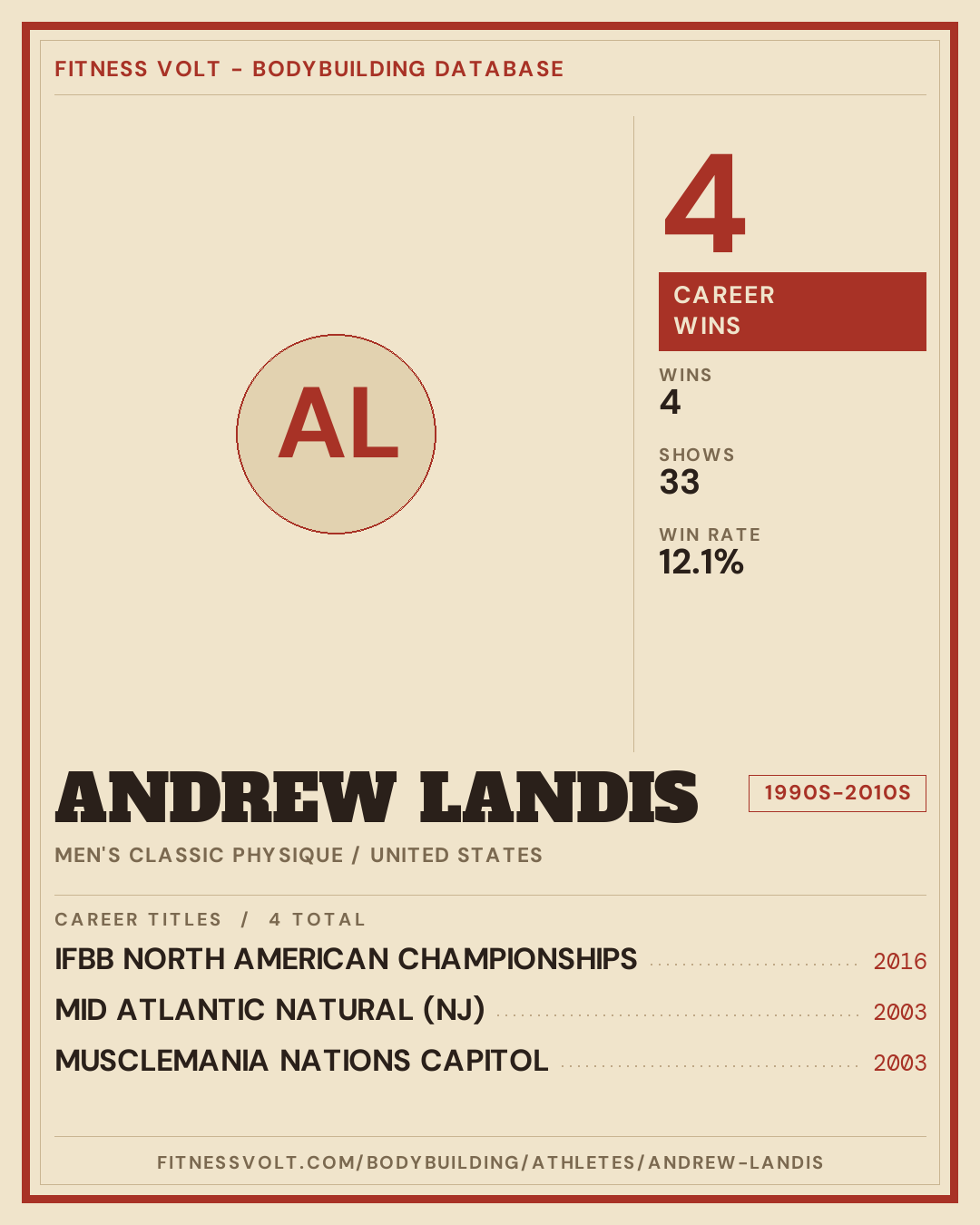 FITNESS VOLT - BODYBUILDING DATABASE

AL

4

CAREER WINS

WINS
4

SHOWS
33

WIN RATE
12.1%

ANDREW LANDIS

1990S-2010S

MEN'S CLASSIC PHYSIQUE / UNITED STATES

CAREER TITLES / 4 TOTAL

IFBB NORTH AMERICAN CHAMPIONSHIPS 2016
MID ATLANTIC NATURAL (NJ) 2003
MUSCLEMANIA NATIONS CAPITOL 2003

FITNESSVOLT.COM/BODYBUILDING/ATHLETES/ANDREW-LANDIS